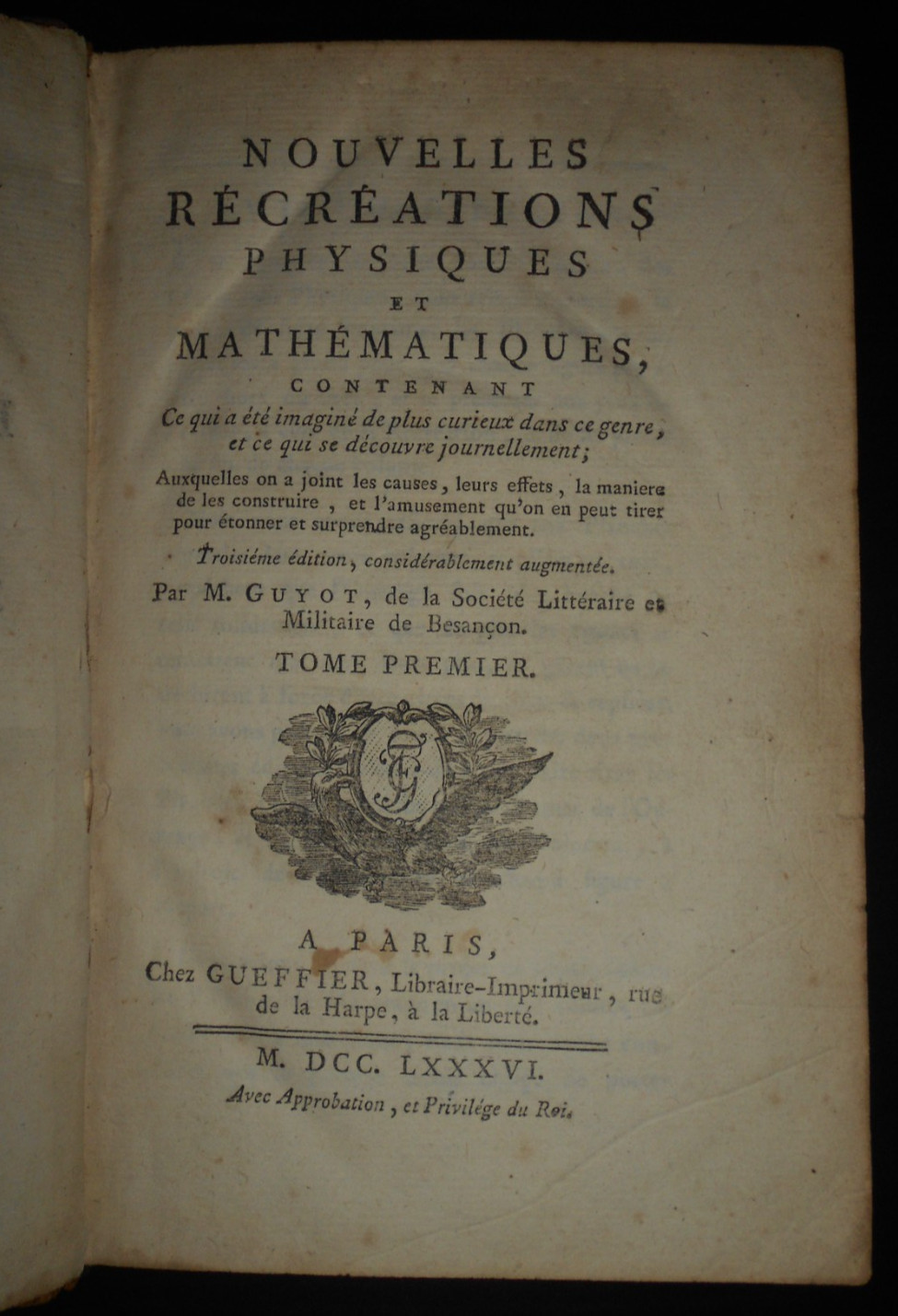 NOUVELLES RÉCRÉATIONS PHYSIQUES ET MATHÉMATIQUES,

CONTENANT

Ce qui a été imaginé de plus curieux dans ce genre, et ce qui se découvre journellement;

Auxquelles on a joint les causes, leurs effets, la maniere de les construire, et l'amusement qu'on en peut tirer pour étonner et surprendre agréablement.

Troisiéme édition, considérablement augmentée.

Par M. GUYOT, de la Société Littéraire et Militaire de Besançon.

TOME PREMIER.

A PARIS,

Chez GUEFFIER, Libraire-Imprimeur, rue de la Harpe, à la Liberté.

M. DCC. LXXXVI.

Avec Approbation, et Privilége du Roi.